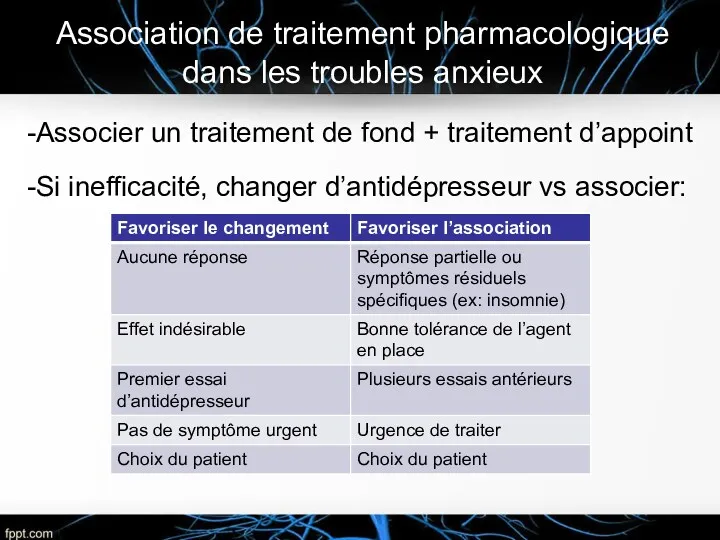 Association de traitement pharmacologique dans les troubles anxieux

-Associer un traitement de fond + traitement d'appoint

-Si inefficacité, changer d'antidépresseur vs associer:

| Favoriser le changement | Favoriser l'association |
|---|---|
| Aucune réponse | Réponse partielle ou symptômes résiduels spécifiques (ex: insomnie) |
| Effet indésirable | Bonne tolérance de l'agent en place |
| Premier essai d'antidépresseur | Plusieurs essais antérieurs |
| Pas de symptôme urgent | Urgence de traiter |
| Choix du patient | Choix du patient |

fppt.com